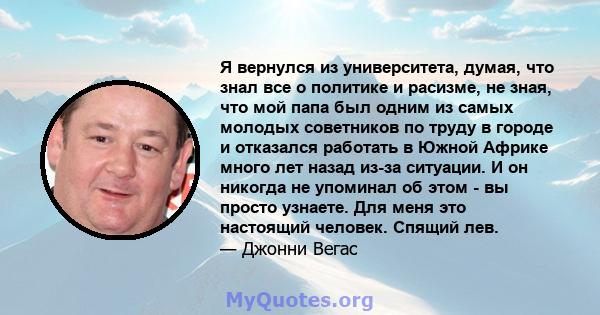 Я вернулся из университета, думая, что знал все о политике и расизме, не зная, что мой папа был одним из самых молодых советников по труду в городе и отказался работать в Южной Африке много лет назад из-за ситуации. И он никогда не упоминал об этом - вы просто узнаете. Для меня это настоящий человек. Спящий лев.
— Джонни Вегас

MyQuotes.org